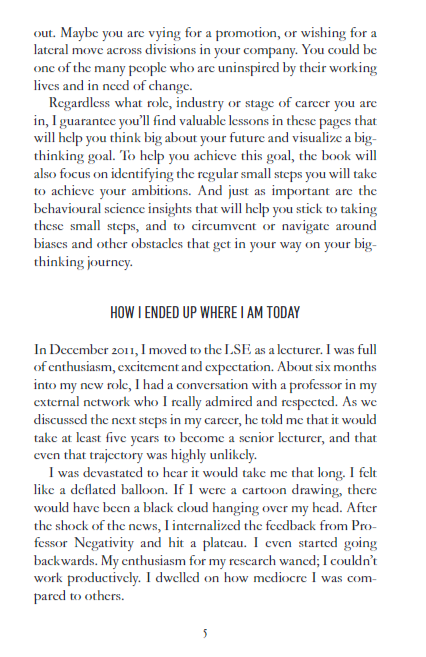 out. Maybe you are vying for a promotion, or wishing for a lateral move across divisions in your company. You could be one of the many people who are uninspired by their working lives and in need of change.

Regardless what role, industry or stage of career you are in, I guarantee you'll find valuable lessons in these pages that will help you think big about your future and visualize a big-thinking goal. To help you achieve this goal, the book will also focus on identifying the regular small steps you will take to achieve your ambitions. And just as important are the behavioural science insights that will help you stick to taking these small steps, and to circumvent or navigate around biases and other obstacles that get in your way on your big-thinking journey.

HOW I ENDED UP WHERE I AM TODAY

In December 2011, I moved to the LSE as a lecturer. I was full of enthusiasm, excitement and expectation. About six months into my new role, I had a conversation with a professor in my external network who I really admired and respected. As we discussed the next steps in my career, he told me that it would take at least five years to become a senior lecturer, and that even that trajectory was highly unlikely.

I was devastated to hear it would take me that long. I felt like a deflated balloon. If I were a cartoon drawing, there would have been a black cloud hanging over my head. After the shock of the news, I internalized the feedback from Professor Negativity and hit a plateau. I even started going backwards. My enthusiasm for my research waned; I couldn't work productively. I dwelled on how mediocre I was compared to others.

5